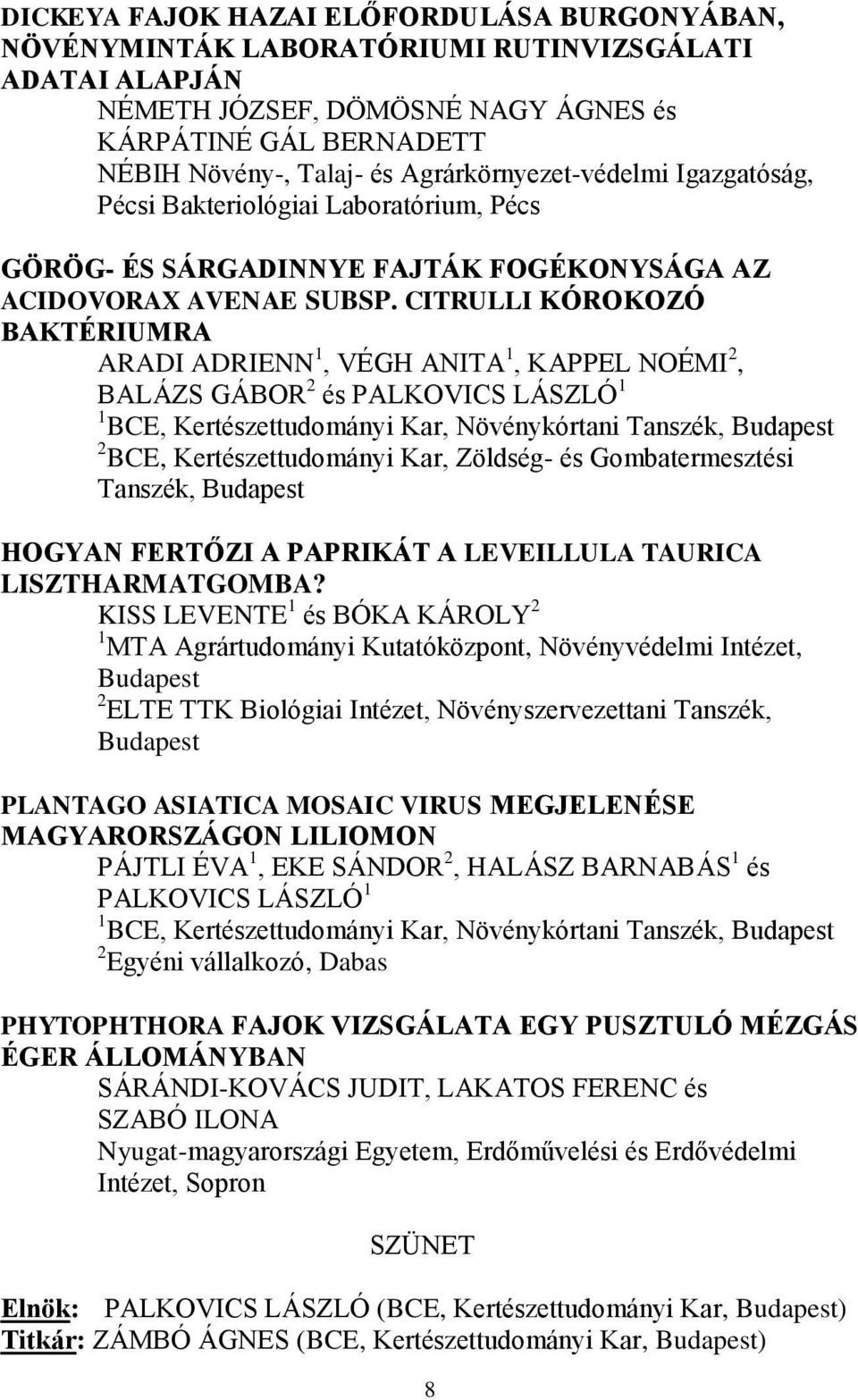 DICKEYA FAJOK HAZAI ELŐFORDULÁSA BURGONYÁBAN, NÖVÉNYMINTÁK LABORATÓRIUMI RUTINVIZSGÁLATI ADATAI ALAPJÁN

NÉMETH JÓZSEF, DÖMÖSNÉ NAGY ÁGNES és KÁRPÁTINÉ GÁL BERNADETT
NÉBIH Növény-, Talaj- és Agrárkörnyezet-védelmi Igazgatóság, Pécsi Bakteriológiai Laboratórium, Pécs

GÖRÖG- ÉS SÁRGADINNYE FAJTÁK FOGÉKONYSÁGA AZ ACIDOVORAX AVENAE SUBSP. CITRULLI KÓROKOZÓ BAKTÉRIUMRA

ARADI ADRIENN$^1$, VÉGH ANITA$^1$, KAPPEL NOÉMI$^2$, BALÁZS GÁBOR$^2$ és PALKOVICS LÁSZLÓ$^1$
$^1$BCE, Kertészettudományi Kar, Növénykórtani Tanszék, Budapest
$^2$BCE, Kertészettudományi Kar, Zöldség- és Gombatermesztési Tanszék, Budapest

HOGYAN FERTŐZI A PAPRIKÁT A LEVEILLULA TAURICA LISZTHARMATGOMBA?

KISS LEVENTE$^1$ és BÓKA KÁROLY$^2$
$^1$MTA Agrártudományi Kutatóközpont, Növényvédelmi Intézet, Budapest
$^2$ELTE TTK Biológiai Intézet, Növényszervezettani Tanszék, Budapest

PLANTAGO ASIATICA MOSAIC VIRUS MEGJELENÉSE MAGYARORSZÁGON LILIOMON

PÁJTLI ÉVA$^1$, EKE SÁNDOR$^2$, HALÁSZ BARNABÁS$^1$ és PALKOVICS LÁSZLÓ$^1$
$^1$BCE, Kertészettudományi Kar, Növénykórtani Tanszék, Budapest
$^2$Egyéni vállalkozó, Dabas

PHYTOPHTHORA FAJOK VIZSGÁLATA EGY PUSZTULÓ MÉZGÁS ÉGER ÁLLOMÁNYBAN

SÁRÁNDI-KOVÁCS JUDIT, LAKATOS FERENC és SZABÓ ILONA
Nyugat-magyarországi Egyetem, Erdőművelési és Erdővédelmi Intézet, Sopron

SZÜNET

Elnök: PALKOVICS LÁSZLÓ (BCE, Kertészettudományi Kar, Budapest)
Titkár: ZÁMBÓ ÁGNES (BCE, Kertészettudományi Kar, Budapest)

8